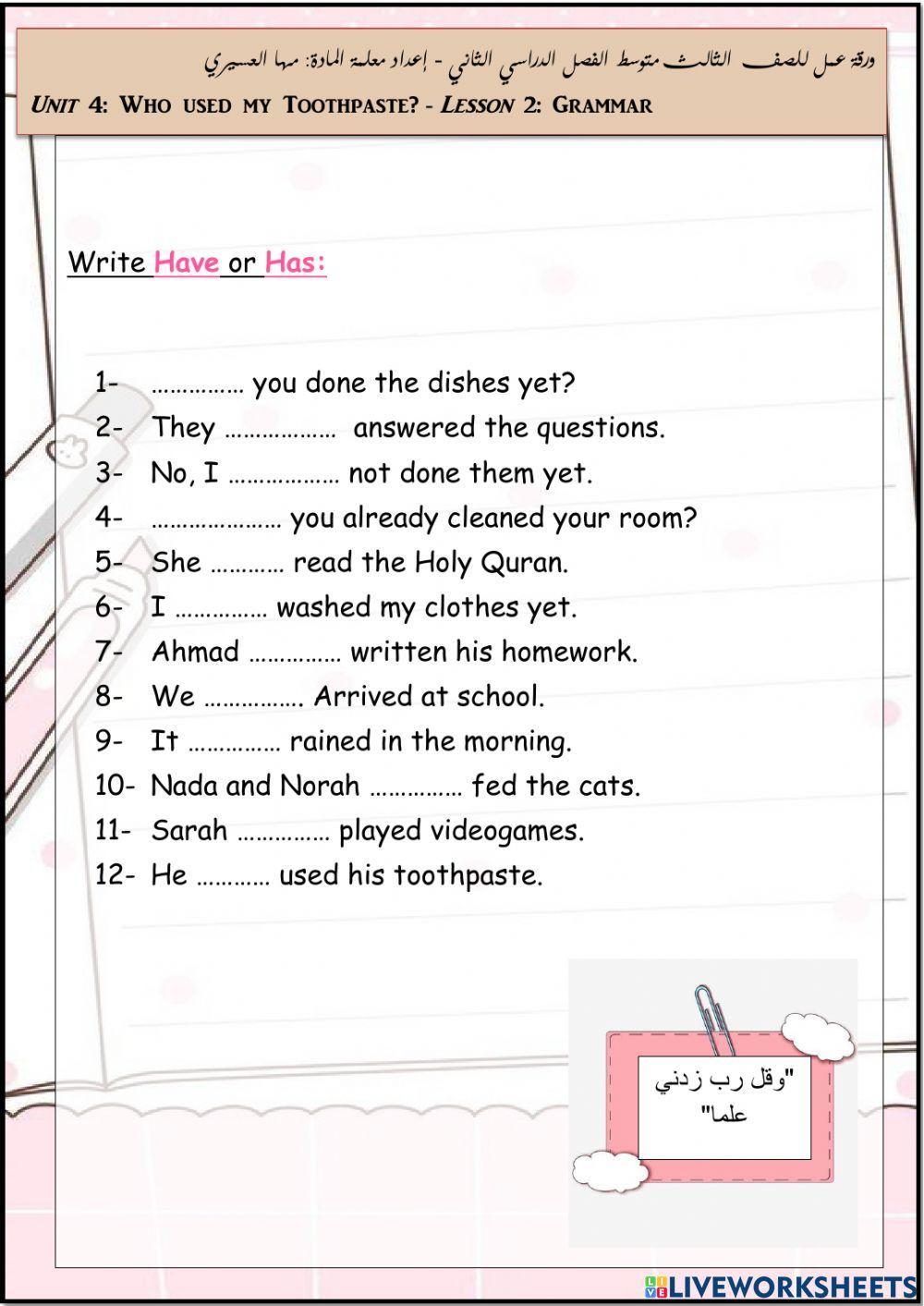 ورقة عمل للصف الثالث متوسط الفصل الدراسي الثاني - إعداد معلمة المادة: مها العسيري

UNIT 4: WHO USED MY TOOTHPASTE? - LESSON 2: GRAMMAR

Write Have or Has:

1- …………… you done the dishes yet?
2- They ……………… answered the questions.
3- No, I ……………… not done them yet.
4- ………………… you already cleaned your room?
5- She ………… read the Holy Quran.
6- I …………… washed my clothes yet.
7- Ahmad …………… written his homework.
8- We ……………. Arrived at school.
9- It …………… rained in the morning.
10- Nada and Norah …………… fed the cats.
11- Sarah …………… played videogames.
12- He ………… used his toothpaste.

"وقل رب زدني علما"

LIVEWORKSHEETS